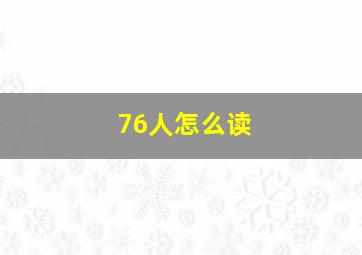 76人怎么读